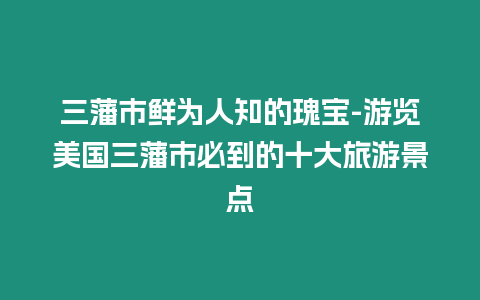 三藩市鲜为人知的瑰宝-游览美国三藩市必到的十大旅游景点